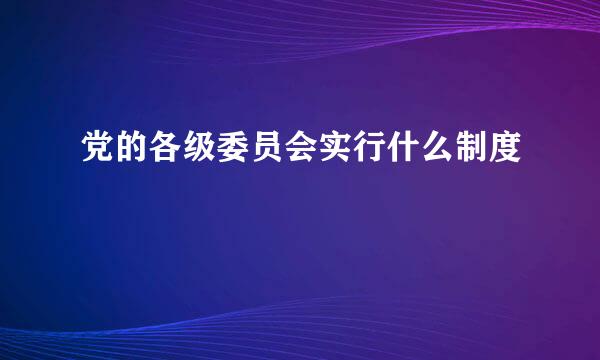 党的各级委员会实行什么制度